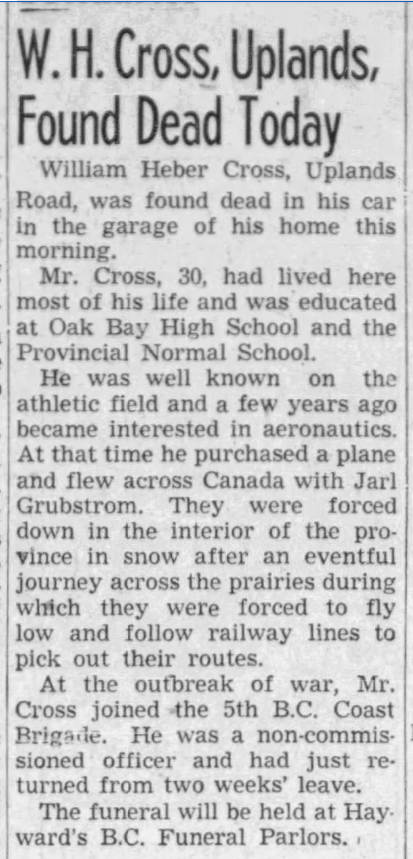 W. H. Cross, Uplands, Found Dead Today

William Heber Cross, Uplands Road, was found dead in his car in the garage of his home this morning.

Mr. Cross, 30, had lived here most of his life and was educated at Oak Bay High School and the Provincial Normal School.

He was well known on the athletic field and a few years ago became interested in aeronautics. At that time he purchased a plane and flew across Canada with Jarl Grubstrom. They were forced down in the interior of the province in snow after an eventful journey across the prairies during which they were forced to fly low and follow railway lines to pick out their routes.

At the outbreak of war, Mr. Cross joined the 5th B.C. Coast Brigade. He was a non-commissioned officer and had just returned from two weeks' leave.

The funeral will be held at Hayward's B.C. Funeral Parlors.